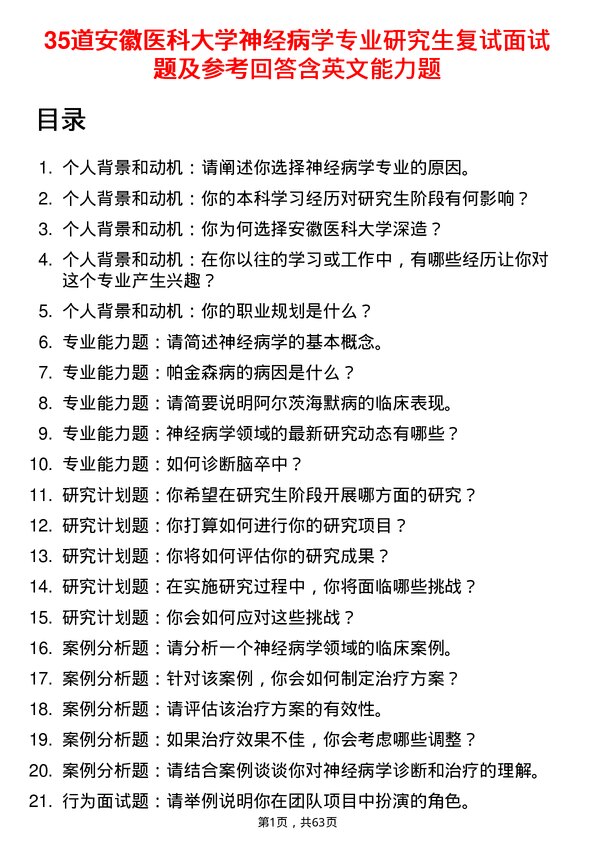 35道安徽医科大学神经病学专业研究生复试面试题及参考回答含英文能力题

目录

1. 个人背景和动机：请阐述你选择神经病学专业的原因。
2. 个人背景和动机：你的本科学习经历对研究生阶段有何影响？
3. 个人背景和动机：你为何选择安徽医科大学深造？
4. 个人背景和动机：在你以往的学习或工作中，有哪些经历让你对这个专业产生兴趣？
5. 个人背景和动机：你的职业规划是什么？
6. 专业能力题：请简述神经病学的基本概念。
7. 专业能力题：帕金森病的病因是什么？
8. 专业能力题：请简要说明阿尔茨海默病的临床表现。
9. 专业能力题：神经病学领域的最新研究动态有哪些？
10. 专业能力题：如何诊断脑卒中？
11. 研究计划题：你希望在研究生阶段开展哪方面的研究？
12. 研究计划题：你打算如何进行你的研究项目？
13. 研究计划题：你将如何评估你的研究成果？
14. 研究计划题：在实施研究过程中，你将面临哪些挑战？
15. 研究计划题：你会如何应对这些挑战？
16. 案例分析题：请分析一个神经病学领域的临床案例。
17. 案例分析题：针对该案例，你会如何制定治疗方案？
18. 案例分析题：请评估该治疗方案的有效性。
19. 案例分析题：如果治疗效果不佳，你会考虑哪些调整？
20. 案例分析题：请结合案例谈谈你对神经病学诊断和治疗的理解。
21. 行为面试题：请举例说明你在团队项目中扮演的角色。

第1页，共63页